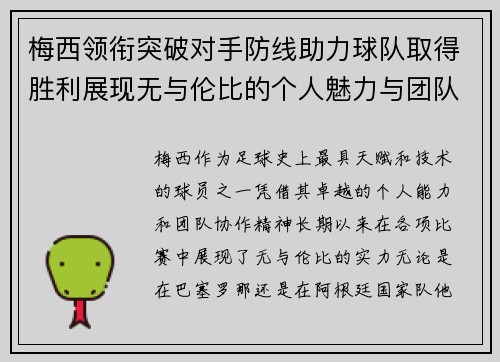 梅西领衔突破对手防线助力球队取得胜利展现无与伦比的个人魅力与团队

梅西作为足球史上最具天赋和技术的球员之一凭借其卓越的个人能力和团队协作精神长期以来在各项比赛中展现了无与伦比的实力无论是在巴塞罗那还是在阿根廷国家队他